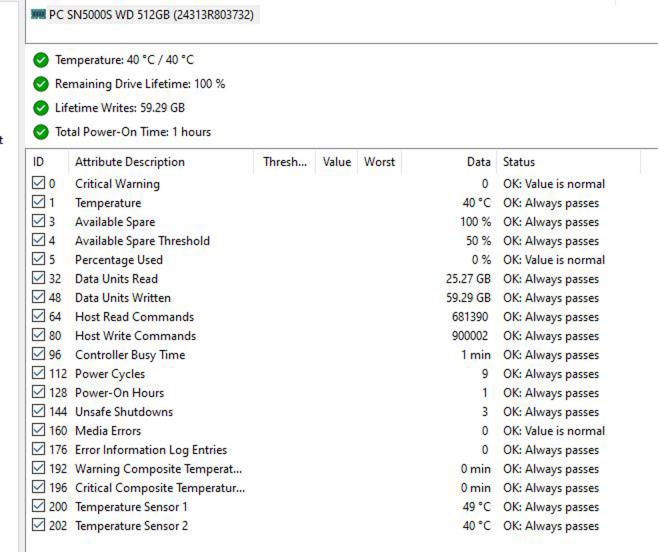 PC SN5000S WD 512GB (24313R803732)

Temperature: 40 °C / 40 °C

Remaining Drive Lifetime: 100 %

Lifetime Writes: 59.29 GB

Total Power-On Time: 1 hours

t

| ID | Attribute Description | Thresh... | Value | Worst | Data | Status |
|---|---|---|---|---|---|---|
| 0 | Critical Warning | | | | 0 | OK: Value is normal |
| 1 | Temperature | | | | 40 °C | OK: Always passes |
| 3 | Available Spare | | | | 100 % | OK: Always passes |
| 4 | Available Spare Threshold | | | | 50 % | OK: Always passes |
| 5 | Percentage Used | | | | 0 % | OK: Value is normal |
| 32 | Data Units Read | | | | 25.27 GB | OK: Always passes |
| 48 | Data Units Written | | | | 59.29 GB | OK: Always passes |
| 64 | Host Read Commands | | | | 681390 | OK: Always passes |
| 80 | Host Write Commands | | | | 900002 | OK: Always passes |
| 96 | Controller Busy Time | | | | 1 min | OK: Always passes |
| 112 | Power Cycles | | | | 9 | OK: Always passes |
| 128 | Power-On Hours | | | | 1 | OK: Always passes |
| 144 | Unsafe Shutdowns | | | | 3 | OK: Always passes |
| 160 | Media Errors | | | | 0 | OK: Value is normal |
| 176 | Error Information Log Entries | | | | 0 | OK: Always passes |
| 192 | Warning Composite Temperat... | | | | 0 min | OK: Always passes |
| 196 | Critical Composite Temperatur... | | | | 0 min | OK: Always passes |
| 200 | Temperature Sensor 1 | | | | 49 °C | OK: Always passes |
| 202 | Temperature Sensor 2 | | | | 40 °C | OK: Always passes |